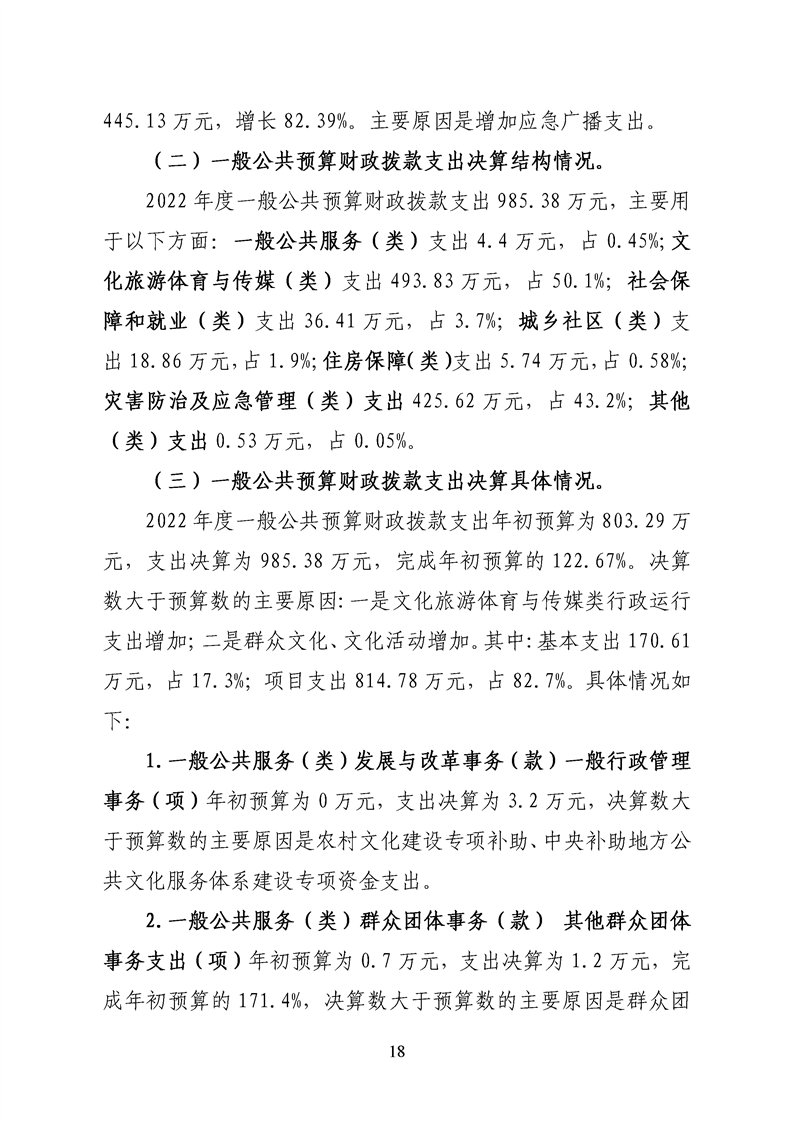 445.13万元，增长82.39%。主要原因是增加应急广播支出。

（二）一般公共预算财政拨款支出决算结构情况。

2022年度一般公共预算财政拨款支出985.38万元，主要用于以下方面：一般公共服务（类）支出4.4万元，占0.45%；文化旅游体育与传媒（类）支出493.83万元，占50.1%；社会保障和就业（类）支出36.41万元，占3.7%；城乡社区（类）支出18.86万元，占1.9%；住房保障（类）支出5.74万元，占0.58%；灾害防治及应急管理（类）支出425.62万元，占43.2%；其他（类）支出0.53万元，占0.05%。

（三）一般公共预算财政拨款支出决算具体情况。

2022年度一般公共预算财政拨款支出年初预算为803.29万元，支出决算为985.38万元，完成年初预算的122.67%。决算数大于预算数的主要原因：一是文化旅游体育与传媒类行政运行支出增加；二是群众文化、文化活动增加。其中：基本支出170.61万元，占17.3%；项目支出814.78万元，占82.7%。具体情况如下：

1.一般公共服务（类）发展与改革事务（款）一般行政管理事务（项）年初预算为0万元，支出决算为3.2万元，决算数大于预算数的主要原因是农村文化建设专项补助、中央补助地方公共文化服务体系建设专项资金支出。

2.一般公共服务（类）群众团体事务（款） 其他群众团体事务支出（项）年初预算为0.7万元，支出决算为1.2万元，完成年初预算的171.4%，决算数大于预算数的主要原因是群众团

18